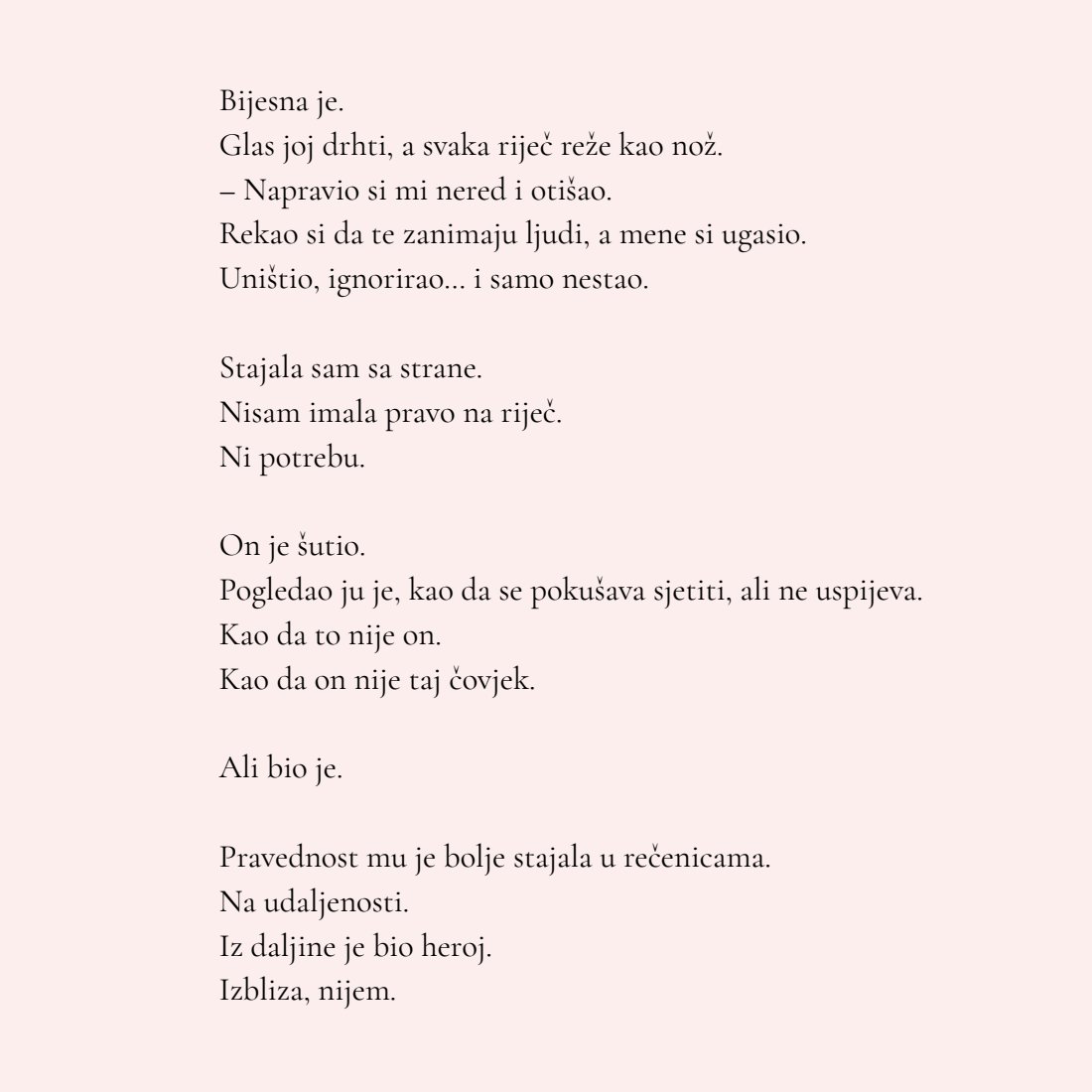 Bijesna je.
Glas joj drhti, a svaka riječ reže kao nož.
– Napravio si mi nered i otišao.
Rekao si da te zanimaju ljudi, a mene si ugasio.
Uništio, ignorirao... i samo nestao.

Stajala sam sa strane.
Nisam imala pravo na riječ.
Ni potrebu.

On je šutio.
Pogledao ju je, kao da se pokušava sjetiti, ali ne uspijeva.
Kao da to nije on.
Kao da on nije taj čovjek.

Ali bio je.

Pravednost mu je bolje stajala u rečenicama.
Na udaljenosti.
Iz daljine je bio heroj.
Izbliza, nijem.